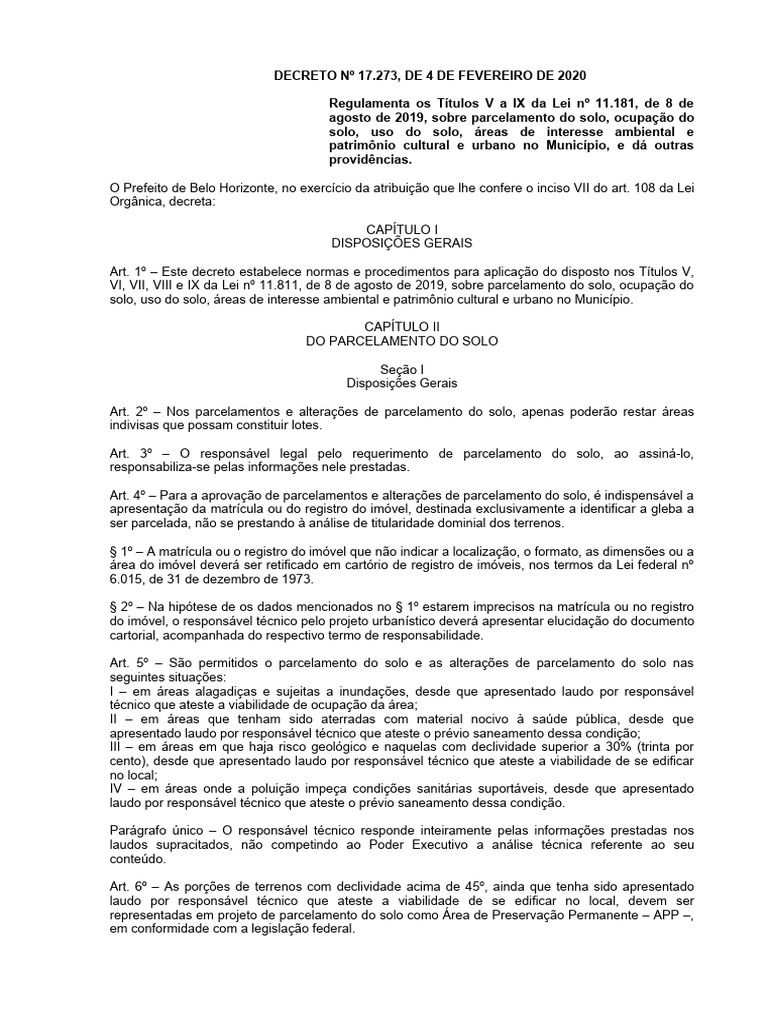 DECRETO Nº 17.273, DE 4 DE FEVEREIRO DE 2020

Regulamenta os Títulos V a IX da Lei nº 11.181, de 8 de agosto de 2019, sobre parcelamento do solo, ocupação do solo, uso do solo, áreas de interesse ambiental e patrimônio cultural e urbano no Município, e dá outras providências.

O Prefeito de Belo Horizonte, no exercício da atribuição que lhe confere o inciso VII do art. 108 da Lei Orgânica, decreta:

CAPÍTULO I
DISPOSIÇÕES GERAIS

Art. 1º – Este decreto estabelece normas e procedimentos para aplicação do disposto nos Títulos V, VI, VII, VIII e IX da Lei nº 11.811, de 8 de agosto de 2019, sobre parcelamento do solo, ocupação do solo, uso do solo, áreas de interesse ambiental e patrimônio cultural e urbano no Município.

CAPÍTULO II
DO PARCELAMENTO DO SOLO

Seção I
Disposições Gerais

Art. 2º – Nos parcelamentos e alterações de parcelamento do solo, apenas poderão restar áreas indivisas que possam constituir lotes.

Art. 3º – O responsável legal pelo requerimento de parcelamento do solo, ao assiná-lo, responsabiliza-se pelas informações nele prestadas.

Art. 4º – Para a aprovação de parcelamentos e alterações de parcelamento do solo, é indispensável a apresentação da matrícula ou do registro do imóvel, destinada exclusivamente a identificar a gleba a ser parcelada, não se prestando à análise de titularidade dominial dos terrenos.

§ 1º – A matrícula ou o registro do imóvel que não indicar a localização, o formato, as dimensões ou a área do imóvel deverá ser retificado em cartório de registro de imóveis, nos termos da Lei federal nº 6.015, de 31 de dezembro de 1973.

§ 2º – Na hipótese de os dados mencionados no § 1º estarem imprecisos na matrícula ou no registro do imóvel, o responsável técnico pelo projeto urbanístico deverá apresentar elucidação do documento cartorial, acompanhada do respectivo termo de responsabilidade.

Art. 5º – São permitidos o parcelamento do solo e as alterações de parcelamento do solo nas seguintes situações:
I – em áreas alagadiças e sujeitas a inundações, desde que apresentado laudo por responsável técnico que ateste a viabilidade de ocupação da área;
II – em áreas que tenham sido aterradas com material nocivo à saúde pública, desde que apresentado laudo por responsável técnico que ateste o prévio saneamento dessa condição;
III – em áreas em que haja risco geológico e naquelas com declividade superior a 30% (trinta por cento), desde que apresentado laudo por responsável técnico que ateste a viabilidade de se edificar no local;
IV – em áreas onde a poluição impeça condições sanitárias suportáveis, desde que apresentado laudo por responsável técnico que ateste o prévio saneamento dessa condição.

Parágrafo único – O responsável técnico responde inteiramente pelas informações prestadas nos laudos supracitados, não competindo ao Poder Executivo a análise técnica referente ao seu conteúdo.

Art. 6º – As porções de terrenos com declividade acima de 45º, ainda que tenha sido apresentado laudo por responsável técnico que ateste a viabilidade de se edificar no local, devem ser representadas em projeto de parcelamento do solo como Área de Preservação Permanente – APP –, em conformidade com a legislação federal.